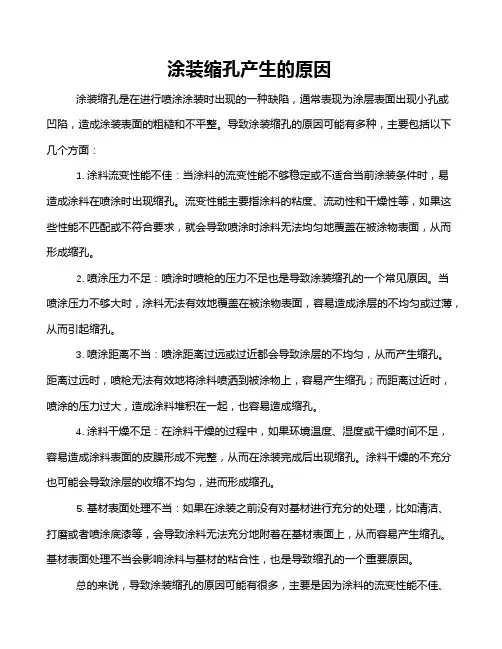 涂装缩孔产生的原因

涂装缩孔是在进行喷涂涂装时出现的一种缺陷，通常表现为涂层表面出现小孔或凹陷，造成涂装表面的粗糙和不平整。导致涂装缩孔的原因可能有多种，主要包括以下几个方面：

1. 涂料流变性能不佳：当涂料的流变性能不够稳定或不适合当前涂装条件时，易造成涂料在喷涂时出现缩孔。流变性能主要指涂料的粘度、流动性和干燥性等，如果这些性能不匹配或不符合要求，就会导致喷涂时涂料无法均匀地覆盖在被涂物表面，从而形成缩孔。

2. 喷涂压力不足：喷涂时喷枪的压力不足也是导致涂装缩孔的一个常见原因。当喷涂压力不够大时，涂料无法有效地覆盖在被涂物表面，容易造成涂层的不均匀或过薄，从而引起缩孔。

3. 喷涂距离不当：喷涂距离过远或过近都会导致涂层的不均匀，从而产生缩孔。距离过远时，喷枪无法有效地将涂料喷洒到被涂物上，容易产生缩孔；而距离过近时，喷涂的压力过大，造成涂料堆积在一起，也容易造成缩孔。

4. 涂料干燥不足：在涂料干燥的过程中，如果环境温度、湿度或干燥时间不足，容易造成涂料表面的皮膜形成不完整，从而在涂装完成后出现缩孔。涂料干燥的不充分也可能会导致涂层的收缩不均匀，进而形成缩孔。

5. 基材表面处理不当：如果在涂装之前没有对基材进行充分的处理，比如清洁、打磨或者喷涂底漆等，会导致涂料无法充分地附着在基材表面上，从而容易产生缩孔。基材表面处理不当会影响涂料与基材的粘合性，也是导致缩孔的一个重要原因。

总的来说，导致涂装缩孔的原因可能有很多，主要是因为涂料的流变性能不佳、